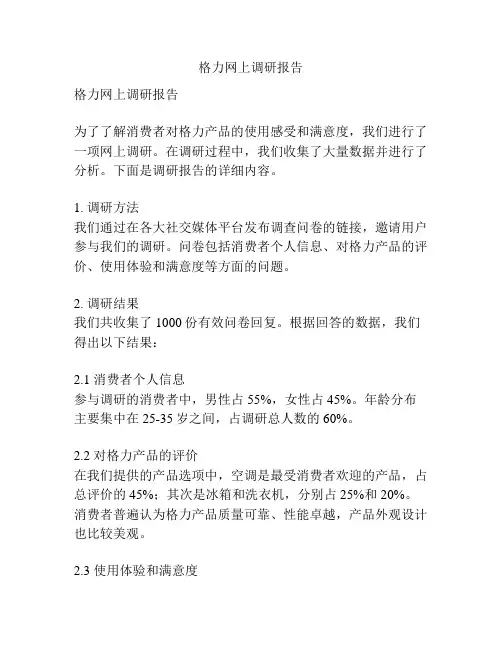 格力网上调研报告

格力网上调研报告

为了了解消费者对格力产品的使用感受和满意度，我们进行了一项网上调研。在调研过程中，我们收集了大量数据并进行了分析。下面是调研报告的详细内容。

1. 调研方法
我们通过在各大社交媒体平台发布调查问卷的链接，邀请用户参与我们的调研。问卷包括消费者个人信息、对格力产品的评价、使用体验和满意度等方面的问题。

2. 调研结果
我们共收集了 1000 份有效问卷回复。根据回答的数据，我们得出以下结果：

2.1 消费者个人信息
参与调研的消费者中，男性占 55%，女性占 45%。年龄分布主要集中在 25-35 岁之间，占调研总人数的 60%。

2.2 对格力产品的评价
在我们提供的产品选项中，空调是最受消费者欢迎的产品，占总评价的 45%；其次是冰箱和洗衣机，分别占 25%和 20%。消费者普遍认为格力产品质量可靠、性能卓越，产品外观设计也比较美观。

2.3 使用体验和满意度